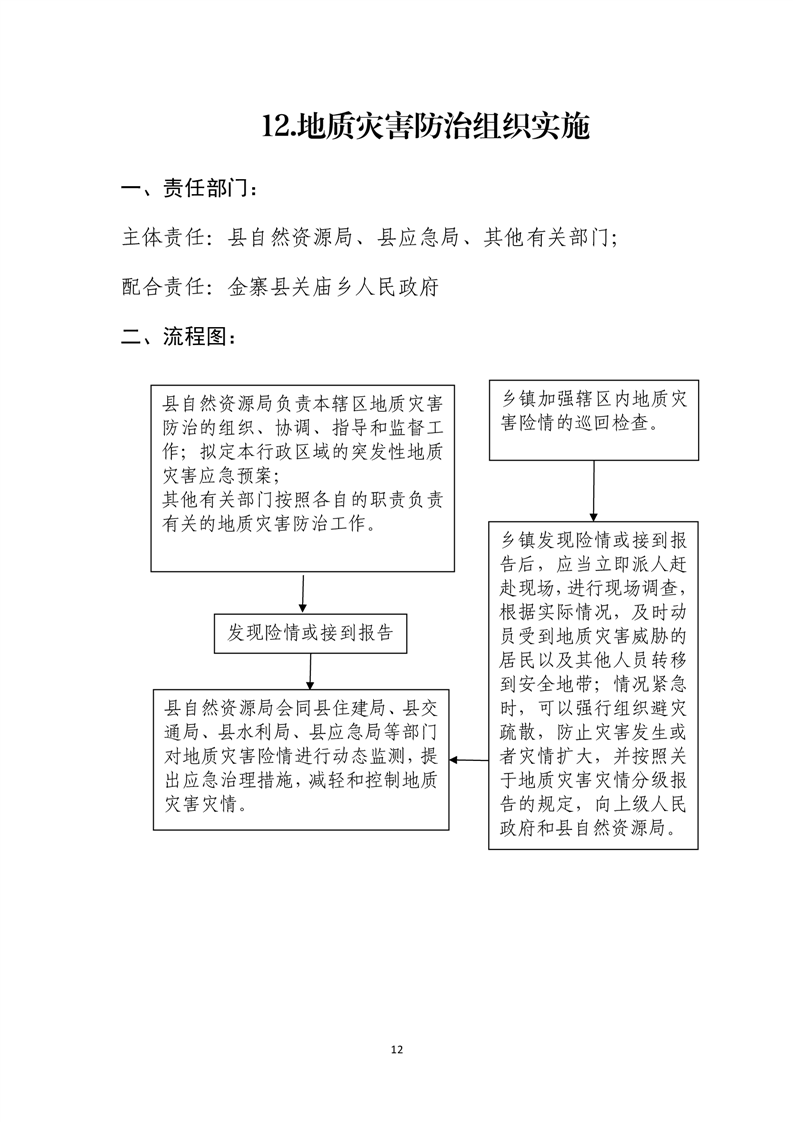 12.地质灾害防治组织实施

一、责任部门：

主体责任：县自然资源局、县应急局、其他有关部门；

配合责任：金寨县关庙乡人民政府

二、流程图：

县自然资源局负责本辖区地质灾害防治的组织、协调、指导和监督工作；拟定本行政区域的突发性地质灾害应急预案；
其他有关部门按照各自的职责负责有关的地质灾害防治工作。

发现险情或接到报告

县自然资源局会同县住建局、县交通局、县水利局、县应急局等部门对地质灾害险情进行动态监测，提出应急治理措施，减轻和控制地质灾害灾情。

乡镇加强辖区内地质灾害险情的巡回检查。

乡镇发现险情或接到报告后，应当立即派人赶赴现场，进行现场调查，根据实际情况，及时动员受到地质灾害威胁的居民以及其他人员转移到安全地带；情况紧急时，可以强行组织避灾疏散，防止灾害发生或者灾情扩大，并按照关于地质灾害灾情分级报告的规定，向上级人民政府和县自然资源局。

12